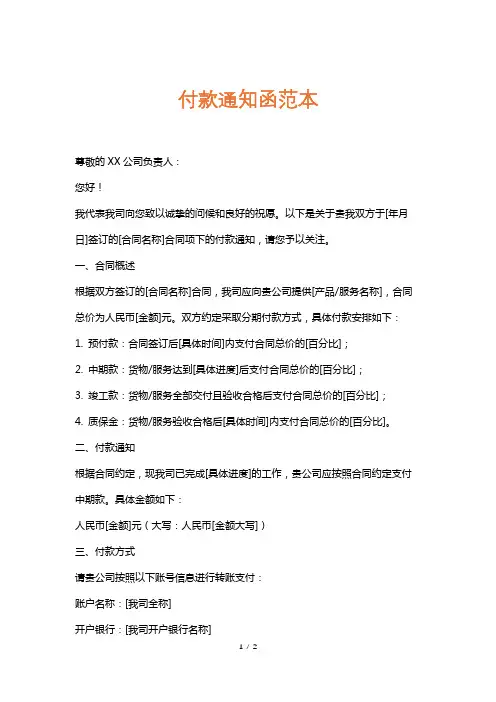 付款通知函范本

尊敬的 XX 公司负责人：

您好！

我代表我司向您致以诚挚的问候和良好的祝愿。以下是关于贵我双方于[年月日]签订的[合同名称]合同项下的付款通知，请您予以关注。

一、合同概述

根据双方签订的[合同名称]合同，我司应向贵公司提供[产品/服务名称]，合同总价为人民币[金额]元。双方约定采取分期付款方式，具体付款安排如下：

1. 预付款：合同签订后[具体时间]内支付合同总价的[百分比]；

2. 中期款：货物/服务达到[具体进度]后支付合同总价的[百分比]；

3. 竣工款：货物/服务全部交付且验收合格后支付合同总价的[百分比]；

4. 质保金：货物/服务验收合格后[具体时间]内支付合同总价的[百分比]。

二、付款通知

根据合同约定，现我司已完成[具体进度]的工作，贵公司应按照合同约定支付中期款。具体金额如下：

人民币[金额]元（大写：人民币[金额大写]）

三、付款方式

请贵公司按照以下账号信息进行转账支付：

账户名称：[我司全称]

开户银行：[我司开户银行名称]

1 / 2